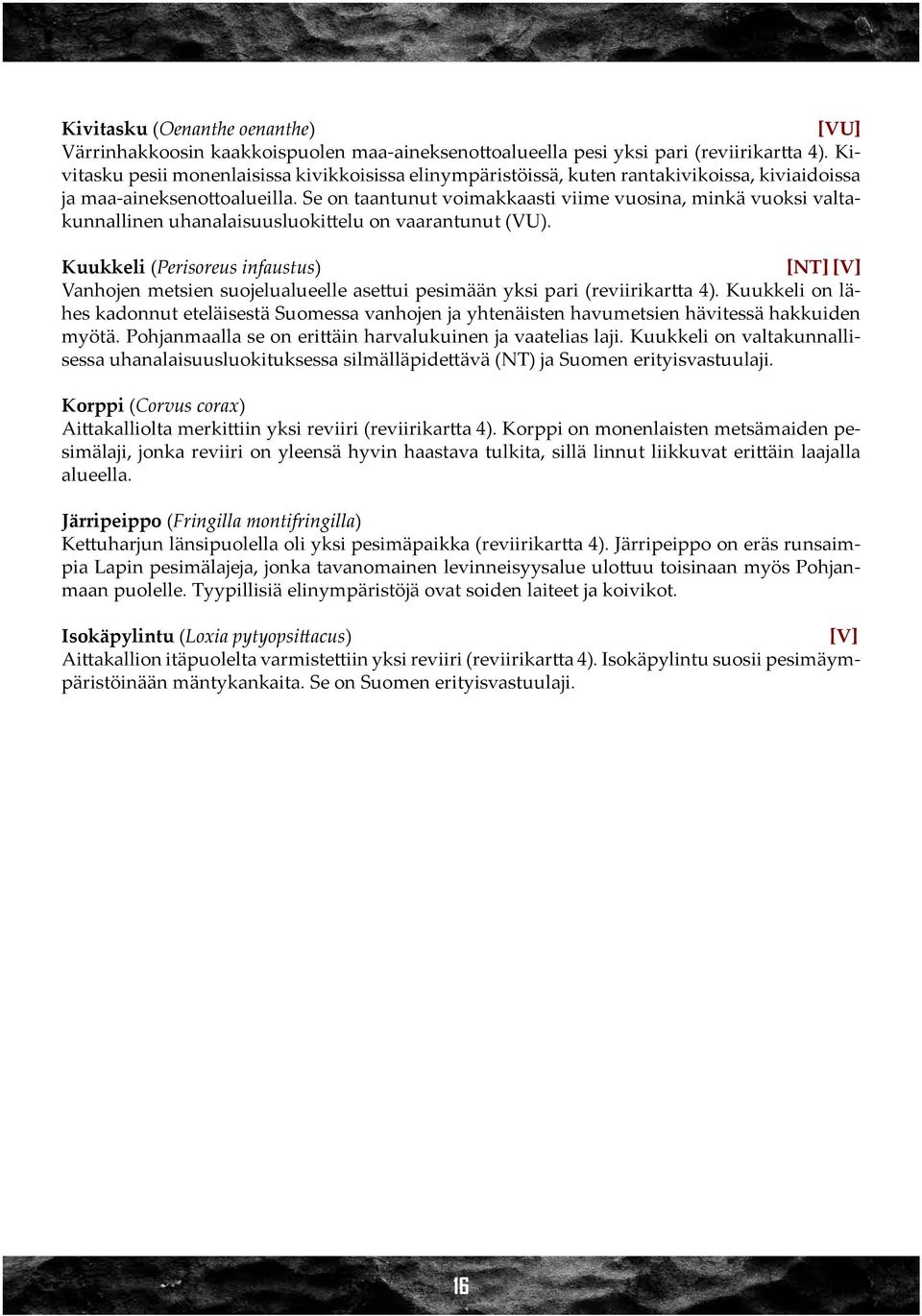 Kivitasku (Oenanthe oenanthe) [VU]
Värrinhakkoosin kaakkoispuolen maa-aineksenottoalueella pesi yksi pari (reviirikartta 4). Kivitasku pesii monenlaisissa kivikkoisissa elinympäristöissä, kuten rantakivikoissa, kiviaidoissa ja maa-aineksenottoalueilla. Se on taantunut voimakkaasti viime vuosina, minkä vuoksi valtakunnallinen uhanalaisuusluokittelu on vaarantunut (VU).

Kuukkeli (Perisoreus infaustus) [NT] [V]
Vanhojen metsien suojelualueelle asettui pesimään yksi pari (reviirikartta 4). Kuukkeli on lähes kadonnut eteläisestä Suomessa vanhojen ja yhtenäisten havumetsien hävitessä hakkuiden myötä. Pohjanmaalla se on erittäin harvalukuinen ja vaatelias laji. Kuukkeli on valtakunnallisessa uhanalaisuusluokituksessa silmälläpidettävä (NT) ja Suomen erityisvastuulaji.

Korppi (Corvus corax)
Aittakalliolta merkittiin yksi reviiri (reviirikartta 4). Korppi on monenlaisten metsämaiden pesimälaji, jonka reviiri on yleensä hyvin haastava tulkita, sillä linnut liikkuvat erittäin laajalla alueella.

Järripeippo (Fringilla montifringilla)
Kettuharjun länsipuolella oli yksi pesimäpaikka (reviirikartta 4). Järripeippo on eräs runsaimpia Lapin pesimälajeja, jonka tavanomainen levinneisyysalue ulottuu toisinaan myös Pohjanmaan puolelle. Tyypillisiä elinympäristöjä ovat soiden laiteet ja koivikot.

Isokäpylintu (Loxia pytyopsittacus) [V]
Aittakallion itäpuolelta varmistettiin yksi reviiri (reviirikartta 4). Isokäpylintu suosii pesimäympäristöinään mäntykankaita. Se on Suomen erityisvastuulaji.

16